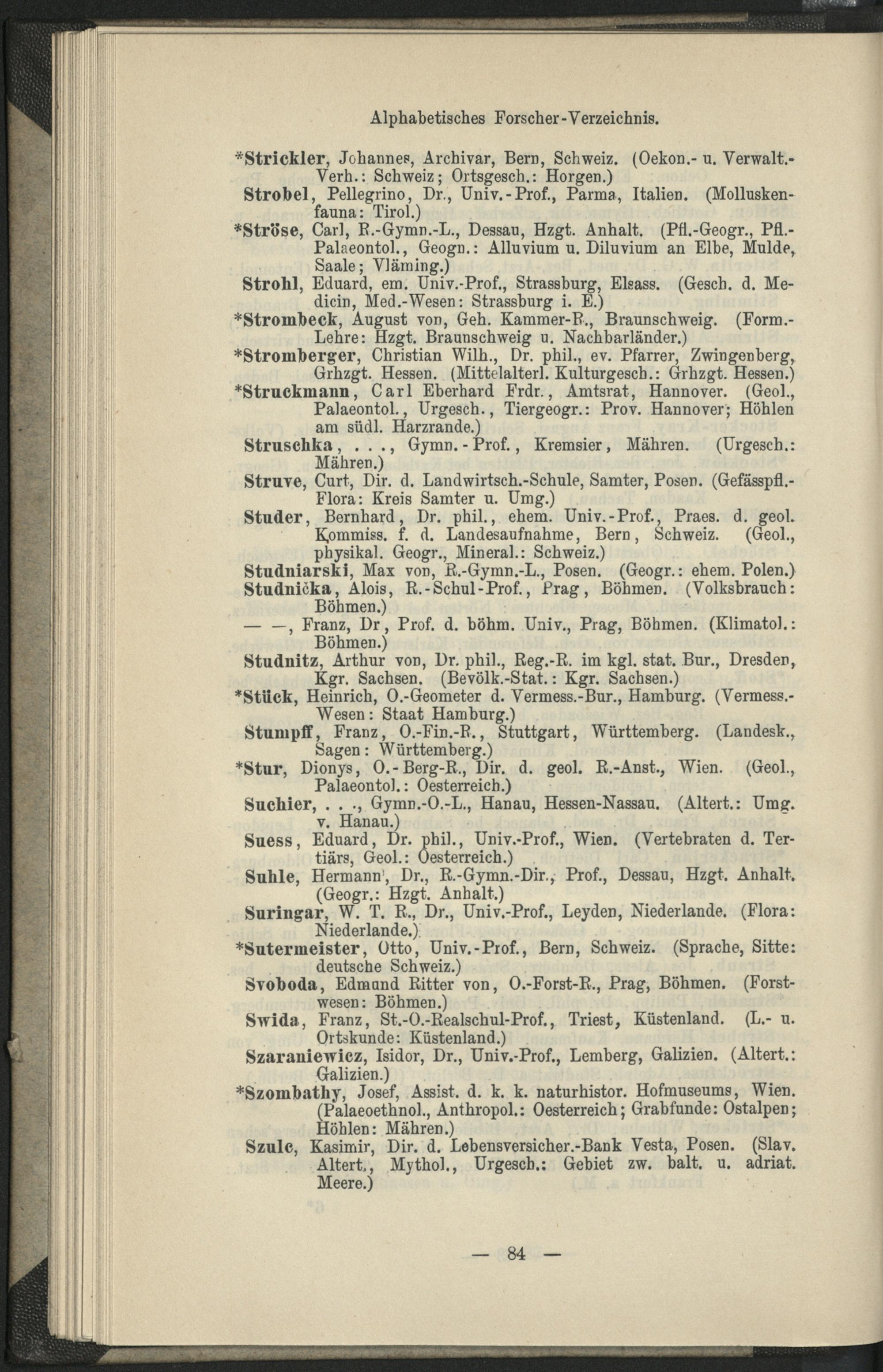 Alphabetisches Forscher-Verzeichnis.

*Strickler, Johannes, Archivar, Bern, Schweiz. (Oekon.- u. Verwalt.-Verh.: Schweiz; Ortsgesch.: Horgen.)

Strobel, Pellegrino, Dr., Univ.-Prof., Parma, Italien. (Molluskenfauna: Tirol.)

*Ströse, Carl, R.-Gymn.-L., Dessau, Hzgt. Anhalt. (Pfl.-Geogr., Pfl.-Palaeontol., Geogn.: Alluvium u. Diluvium an Elbe, Mulde, Saale; Vläming.)

Strohl, Eduard, em. Univ.-Prof., Strassburg, Elsass. (Gesch. d. Medicin, Med.-Wesen: Strassburg i. E.)

*Strombeck, August von, Geh. Kammer-R., Braunschweig. (Form.-Lehre: Hzgt. Braunschweig u. Nachbarländer.)

*Stromberger, Christian Wilh., Dr. phil., ev. Pfarrer, Zwingenberg, Grhzgt. Hessen. (Mittelalterl. Kulturgesch.: Grhzgt. Hessen.)

*Struckmann, Carl Eberhard Frdr., Amtsrat, Hannover. (Geol., Palaeontol., Urgesch., Tiergeogr.: Prov. Hannover; Höhlen am südl. Harzrande.)

Struschka, . . ., Gymn.-Prof., Kremsier, Mähren. (Urgesch.: Mähren.)

Struve, Curt, Dir. d. Landwirtsch.-Schule, Samter, Posen. (Gefässpfl.-Flora: Kreis Samter u. Umg.)

Studer, Bernhard, Dr. phil., ehem. Univ.-Prof., Praes. d. geol. Kommiss. f. d. Landesaufnahme, Bern, Schweiz. (Geol., physikal. Geogr., Mineral.: Schweiz.)

Studniarski, Max von, R.-Gymn.-L., Posen. (Geogr.: ehem. Polen.)

Studnička, Alois, R.-Schul-Prof., Prag, Böhmen. (Volksbrauch: Böhmen.)

— —, Franz, Dr, Prof. d. böhm. Univ., Prag, Böhmen. (Klimatol.: Böhmen.)

Studnitz, Arthur von, Dr. phil., Reg.-R. im kgl. stat. Bur., Dresden, Kgr. Sachsen. (Bevölk.-Stat.: Kgr. Sachsen.)

*Stück, Heinrich, O.-Geometer d. Vermess.-Bur., Hamburg. (Vermess.-Wesen: Staat Hamburg.)

Stumpff, Franz, O.-Fin.-R., Stuttgart, Württemberg. (Landesk., Sagen: Württemberg.)

*Stur, Dionys, O.-Berg-R., Dir. d. geol. R.-Anst., Wien. (Geol., Palaeontol.: Oesterreich.)

Suchier, . . ., Gymn.-O.-L., Hanau, Hessen-Nassau. (Altert.: Umg. v. Hanau.)

Suess, Eduard, Dr. phil., Univ.-Prof., Wien. (Vertebraten d. Tertiärs, Geol.: Oesterreich.)

Suhle, Hermann, Dr., R.-Gymn.-Dir., Prof., Dessau, Hzgt. Anhalt. (Geogr.: Hzgt. Anhalt.)

Suringar, W. T. R., Dr., Univ.-Prof., Leyden, Niederlande. (Flora: Niederlande.)

*Sutermeister, Otto, Univ.-Prof., Bern, Schweiz. (Sprache, Sitte: deutsche Schweiz.)

Svoboda, Edmund Ritter von, O.-Forst-R., Prag, Böhmen. (Forstwesen: Böhmen.)

Swida, Franz, St.-O.-Realschul-Prof., Triest, Küstenland. (L.- u. Ortskunde: Küstenland.)

Szaraniewicz, Isidor, Dr., Univ.-Prof., Lemberg, Galizien. (Altert.: Galizien.)

*Szombathy, Josef, Assist. d. k. k. naturhistor. Hofmuseums, Wien. (Palaeoethnol., Anthropol.: Oesterreich; Grabfunde: Ostalpen; Höhlen: Mähren.)

Szulc, Kasimir, Dir. d. Lebensversicher.-Bank Vesta, Posen. (Slav. Altert., Mythol., Urgesch.: Gebiet zw. balt. u. adriat. Meere.)

— 84 —